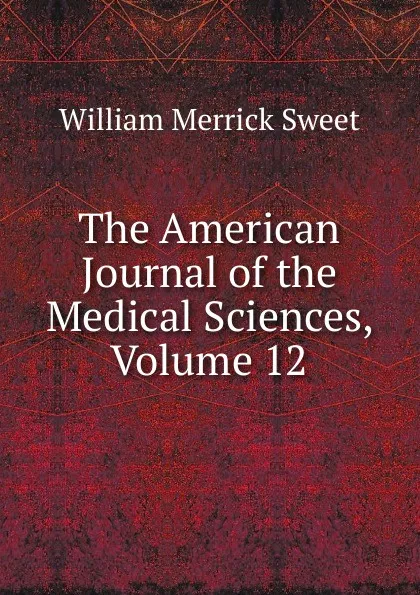 William Merrick Sweet

The American Journal of the Medical Sciences, Volume 12